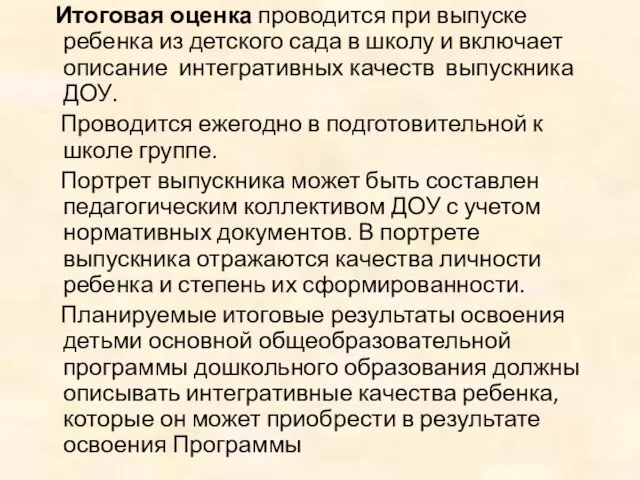 Итоговая оценка проводится при выпуске ребенка из детского сада в школу и включает описание интегративных качеств выпускника ДОУ.

Проводится ежегодно в подготовительной к школе группе.

Портрет выпускника может быть составлен педагогическим коллективом ДОУ с учетом нормативных документов. В портрете выпускника отражаются качества личности ребенка и степень их сформированности.

Планируемые итоговые результаты освоения детьми основной общеобразовательной программы дошкольного образования должны описывать интегративные качества ребенка, которые он может приобрести в результате освоения Программы